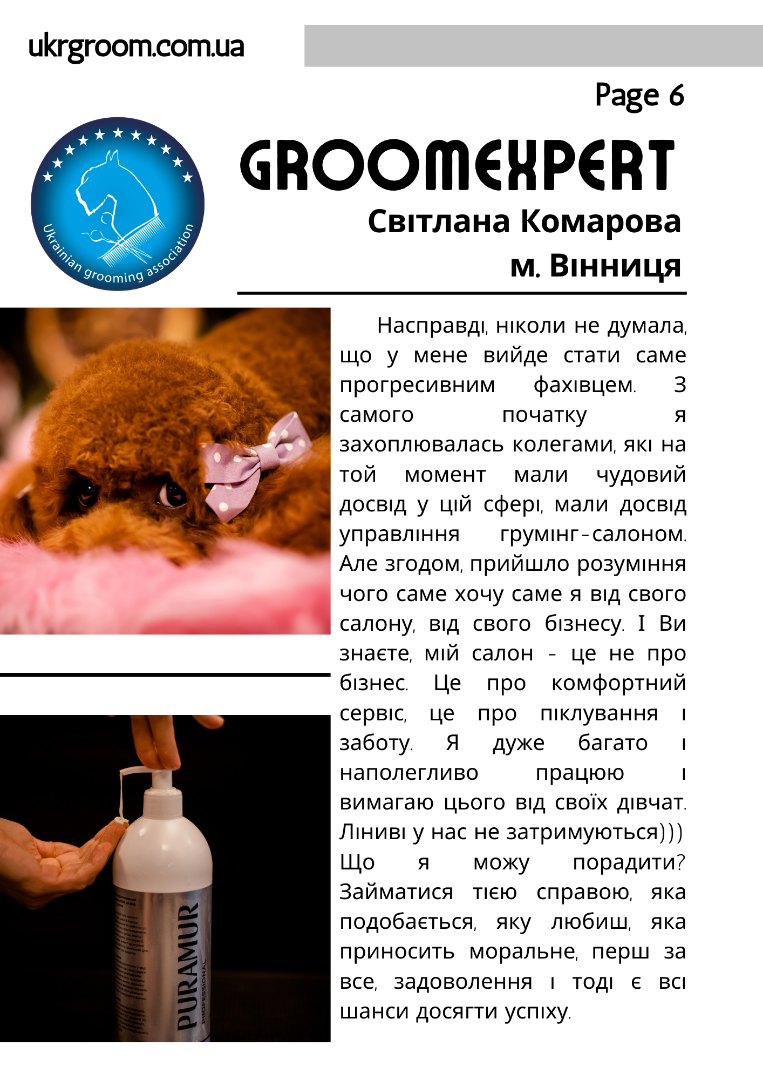 ukrgroom.com.ua

Page 6

Ukrainian grooming association

GROOMEXPERT

Світлана Комарова
м. Вінниця

Насправді, ніколи не думала, що у мене вийде стати саме прогресивним фахівцем. З самого початку я захоплювалась колегами, які на той момент мали чудовий досвід у цій сфері, мали досвід управління грумінг-салоном. Але згодом, прийшло розуміння чого саме хочу саме я від свого салону, від свого бізнесу. І Ви знаєте, мій салон - це не про бізнес. Це про комфортний сервіс, це про піклування і заботу. Я дуже багато і наполегливо працюю і вимагаю цього від своїх дівчат. Ліниві у нас не затримуються)))

Що я можу порадити? Займатися тією справою, яка подобається, яку любиш, яка приносить моральне, перш за все, задоволення і тоді є всі шанси досягти успіху.

PURAMUR
PROFESSIONAL